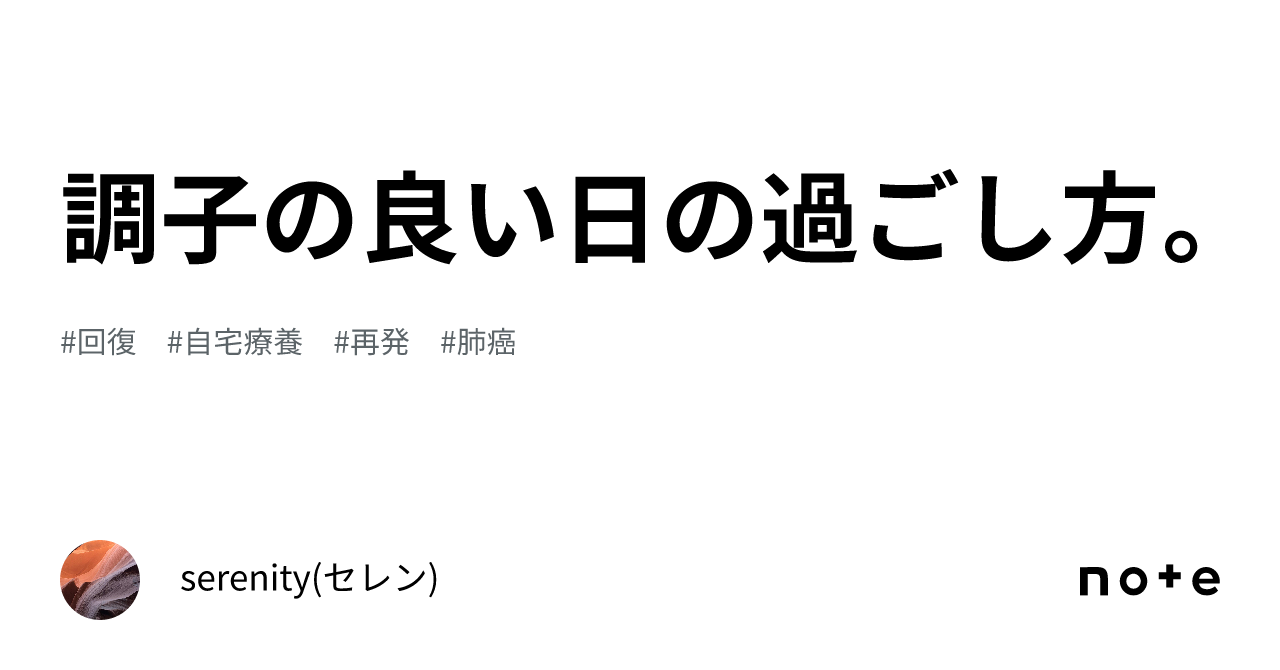 調子の良い日の過ごし方。

#回復 #自宅療養 #再発 #肺癌

serenity(セレン)

note